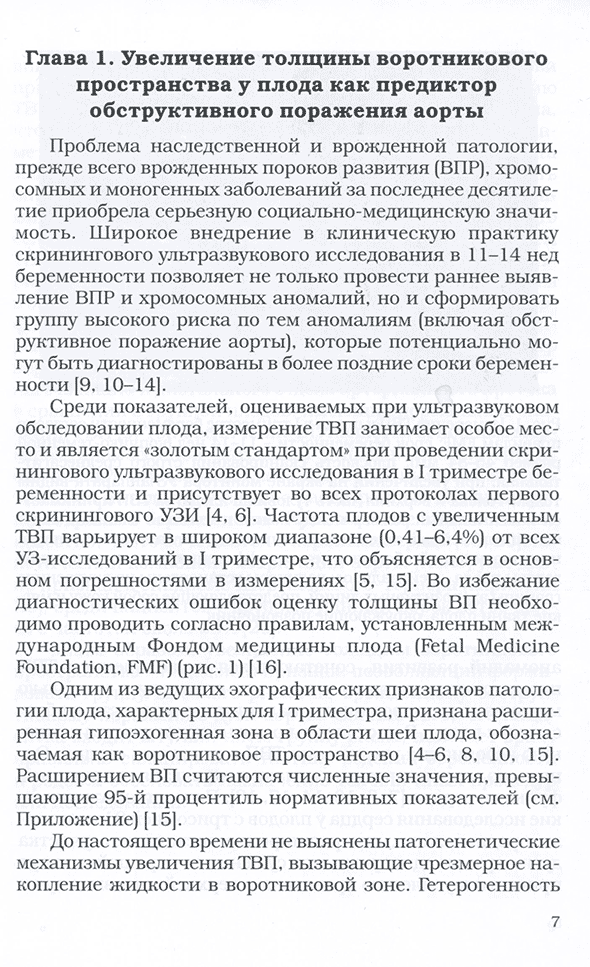 Глава 1. Увеличение толщины воротникового пространства у плода как предиктор обструктивного поражения аорты

Проблема наследственной и врожденной патологии, прежде всего врожденных пороков развития (ВПР), хромосомных и моногенных заболеваний за последнее десятилетие приобрела серьезную социально-медицинскую значимость. Широкое внедрение в клиническую практику скринингового ультразвукового исследования в 11–14 нед беременности позволяет не только провести раннее выявление ВПР и хромосомных аномалий, но и сформировать группу высокого риска по тем аномалиям (включая обструктивное поражение аорты), которые потенциально могут быть диагностированы в более поздние сроки беременности [9, 10–14].

Среди показателей, оцениваемых при ультразвуковом обследовании плода, измерение ТВП занимает особое место и является «золотым стандартом» при проведении скринингового ультразвукового исследования в I триместре беременности и присутствует во всех протоколах первого скринингового УЗИ [4, 6]. Частота плодов с увеличенным ТВП варьирует в широком диапазоне (0,41–6,4%) от всех УЗ-исследований в I триместре, что объясняется в основном погрешностями в измерениях [5, 15]. Во избежание диагностических ошибок оценку толщины ВП необходимо проводить согласно правилам, установленным международным Фондом медицины плода (Fetal Medicine Foundation, FMF) (рис. 1) [16].

Одним из ведущих эхографических признаков патологии плода, характерных для I триместра, признана расширенная гипоэхогенная зона в области шеи плода, обозначаемая как воротниковое пространство [4–6, 8, 10, 15]. Расширением ВП считаются численные значения, превышающие 95-й процентиль нормативных показателей (см. Приложение) [15].

До настоящего времени не выяснены патогенетические механизмы увеличения ТВП, вызывающие чрезмерное накопление жидкости в воротниковой зоне. Гетерогенность

7